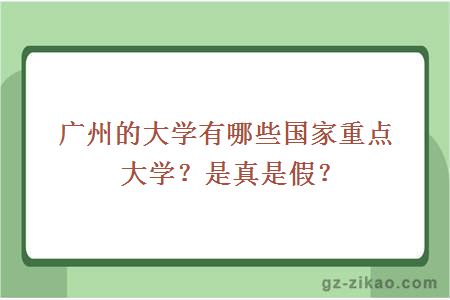 广州的大学有哪些国家重点大学？是真是假？

gz-zikao.com